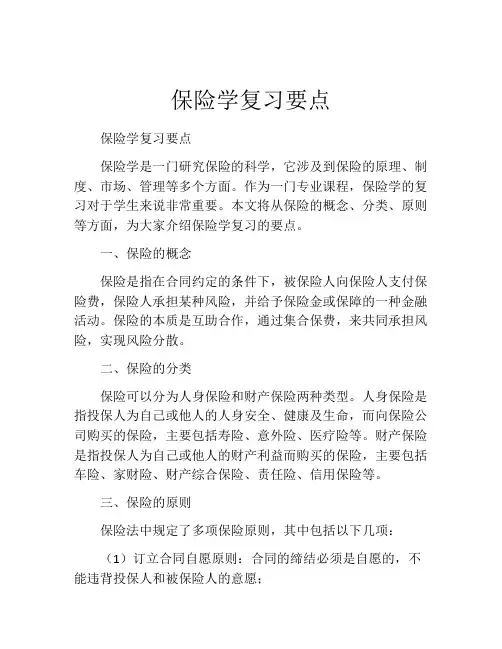 保险学复习要点

保险学复习要点

保险学是一门研究保险的科学，它涉及到保险的原理、制度、市场、管理等多个方面。作为一门专业课程，保险学的复习对于学生来说非常重要。本文将从保险的概念、分类、原则等方面，为大家介绍保险学复习的要点。

一、保险的概念

保险是指在合同约定的条件下，被保险人向保险人支付保险费，保险人承担某种风险，并给予保险金或保障的一种金融活动。保险的本质是互助合作，通过集合保费，来共同承担风险，实现风险分散。

二、保险的分类

保险可以分为人身保险和财产保险两种类型。人身保险是指投保人为自己或他人的人身安全、健康及生命，而向保险公司购买的保险，主要包括寿险、意外险、医疗险等。财产保险是指投保人为自己或他人的财产利益而购买的保险，主要包括车险、家财险、财产综合保险、责任险、信用保险等。

三、保险的原则

保险法中规定了多项保险原则，其中包括以下几项：

（1）订立合同自愿原则：合同的缔结必须是自愿的，不能违背投保人和被保险人的意愿；